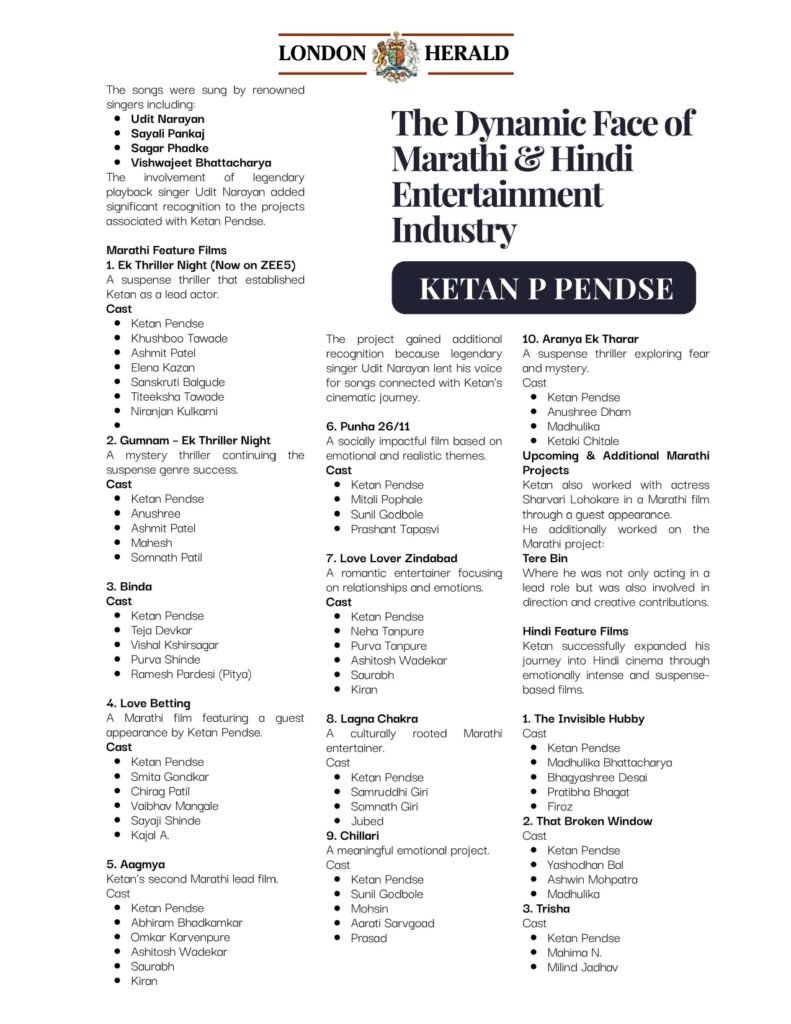 LONDON HERALD

The songs were sung by renowned singers including:
• Udit Narayan
• Sayali Pankaj
• Sagar Phadke
• Vishwajeet Bhattacharya
The involvement of legendary playback singer Udit Narayan added significant recognition to the projects associated with Ketan Pendse.

Marathi Feature Films
1. Ek Thriller Night (Now on ZEE5)
A suspense thriller that established Ketan as a lead actor.
Cast
• Ketan Pendse
• Khushboo Tawade
• Ashmit Patel
• Elena Kazan
• Sanskruti Balgude
• Titeeksha Tawade
• Niranjan Kulkarni
•
2. Gumnam - Ek Thriller Night
A mystery thriller continuing the suspense genre success.
Cast
• Ketan Pendse
• Anushree
• Ashmit Patel
• Mahesh
• Somnath Patil

3. Binda
Cast
• Ketan Pendse
• Teja Devkar
• Vishal Kshirsagar
• Purva Shinde
• Ramesh Pardesi (Pitya)

4. Love Betting
A Marathi film featuring a guest appearance by Ketan Pendse.
Cast
• Ketan Pendse
• Smita Gondkar
• Chirag Patil
• Vaibhav Mangale
• Sayaji Shinde
• Kajal A.

5. Aagmya
Ketan's second Marathi lead film.
Cast
• Ketan Pendse
• Abhiram Bhadkamkar
• Omkar Karvenpure
• Ashitosh Wadekar
• Saurabh
• Kiran

The Dynamic Face of Marathi & Hindi Entertainment Industry

KETAN P PENDSE

The project gained additional recognition because legendary singer Udit Narayan lent his voice for songs connected with Ketan's cinematic journey.

6. Punha 26/11
A socially impactful film based on emotional and realistic themes.
Cast
• Ketan Pendse
• Mitali Pophale
• Sunil Godbole
• Prashant Tapasvi

7. Love Lover Zindabad
A romantic entertainer focusing on relationships and emotions.
Cast
• Ketan Pendse
• Neha Tanpure
• Purva Tanpure
• Ashitosh Wadekar
• Saurabh
• Kiran

8. Lagna Chakra
A culturally rooted Marathi entertainer.
Cast
• Ketan Pendse
• Samruddhi Giri
• Somnath Giri
• Jubed
9. Chillari
A meaningful emotional project.
Cast
• Ketan Pendse
• Sunil Godbole
• Mohsin
• Aarati Sarvgoad
• Prasad

10. Aranya Ek Tharar
A suspense thriller exploring fear and mystery.
Cast
• Ketan Pendse
• Anushree Dham
• Madhulika
• Ketaki Chitale
Upcoming & Additional Marathi Projects
Ketan also worked with actress Sharvari Lohokare in a Marathi film through a guest appearance.
He additionally worked on the Marathi project:
Tere Bin
Where he was not only acting in a lead role but was also involved in direction and creative contributions.

Hindi Feature Films
Ketan successfully expanded his journey into Hindi cinema through emotionally intense and suspense-based films.

1. The Invisible Hubby
Cast
• Ketan Pendse
• Madhulika Bhattacharya
• Bhagyashree Desai
• Pratibha Bhagat
• Firoz
2. That Broken Window
Cast
• Ketan Pendse
• Yashodhan Bal
• Ashwin Mohpatra
• Madhulika
3. Trisha
Cast
• Ketan Pendse
• Mahima N.
• Milind Jadhav